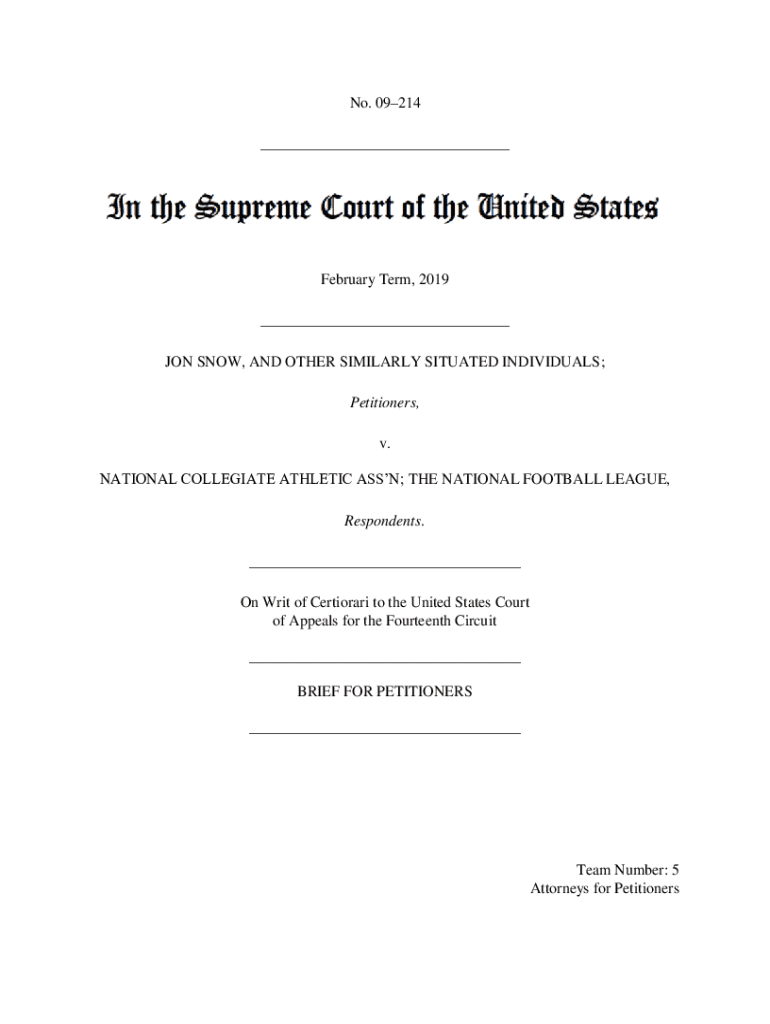 No. 09–214

In the Supreme Court of the United States

February Term, 2019

JON SNOW, AND OTHER SIMILARLY SITUATED INDIVIDUALS;

Petitioners,

v.

NATIONAL COLLEGIATE ATHLETIC ASS'N; THE NATIONAL FOOTBALL LEAGUE,

Respondents.

On Writ of Certiorari to the United States Court of Appeals for the Fourteenth Circuit

BRIEF FOR PETITIONERS

Team Number: 5
Attorneys for Petitioners